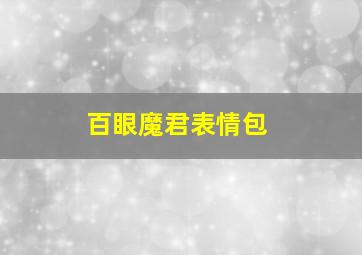 百眼魔君表情包